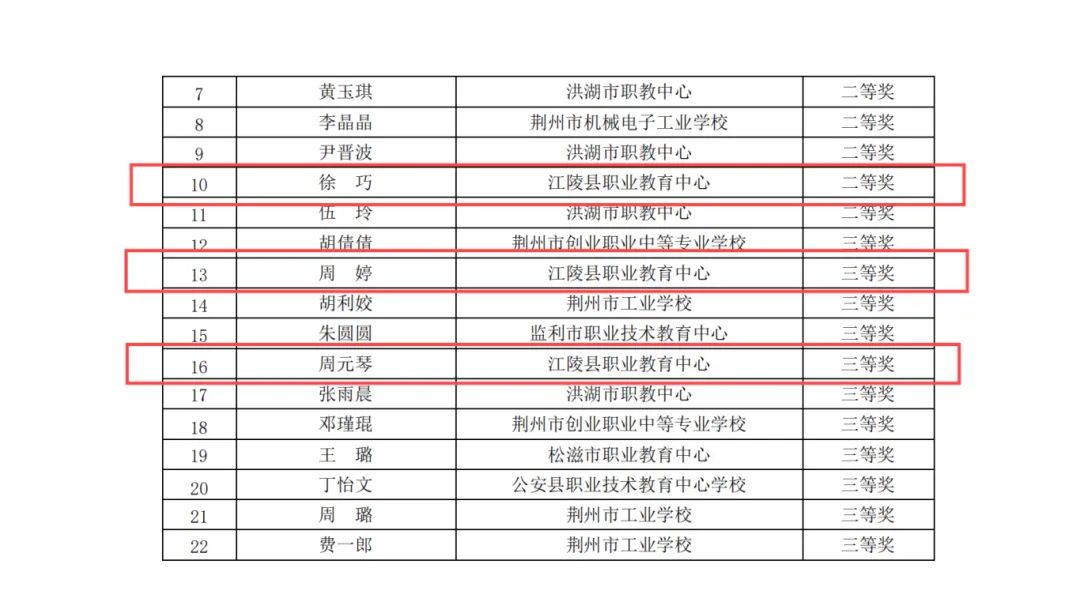 | 7 | 黄玉琪 | 洪湖市职教中心 | 二等奖 |
|---|---|---|---|
| 8 | 李晶晶 | 荆州市机械电子工业学校 | 二等奖 |
| 9 | 尹晋波 | 洪湖市职教中心 | 二等奖 |
| 10 | 徐　巧 | 江陵县职业教育中心 | 二等奖 |
| 11 | 伍　玲 | 洪湖市职教中心 | 二等奖 |
| 12 | 胡倩倩 | 荆州市创业职业中等专业学校 | 三等奖 |
| 13 | 周　婷 | 江陵县职业教育中心 | 三等奖 |
| 14 | 胡利姣 | 荆州市工业学校 | 三等奖 |
| 15 | 朱圆圆 | 监利市职业技术教育中心 | 三等奖 |
| 16 | 周元琴 | 江陵县职业教育中心 | 三等奖 |
| 17 | 张雨晨 | 洪湖市职教中心 | 三等奖 |
| 18 | 邓瑾琨 | 荆州市创业职业中等专业学校 | 三等奖 |
| 19 | 王　璐 | 松滋市职业教育中心 | 三等奖 |
| 20 | 丁怡文 | 公安县职业技术教育中心学校 | 三等奖 |
| 21 | 周　璐 | 荆州市工业学校 | 三等奖 |
| 22 | 费一郎 | 荆州市工业学校 | 三等奖 |